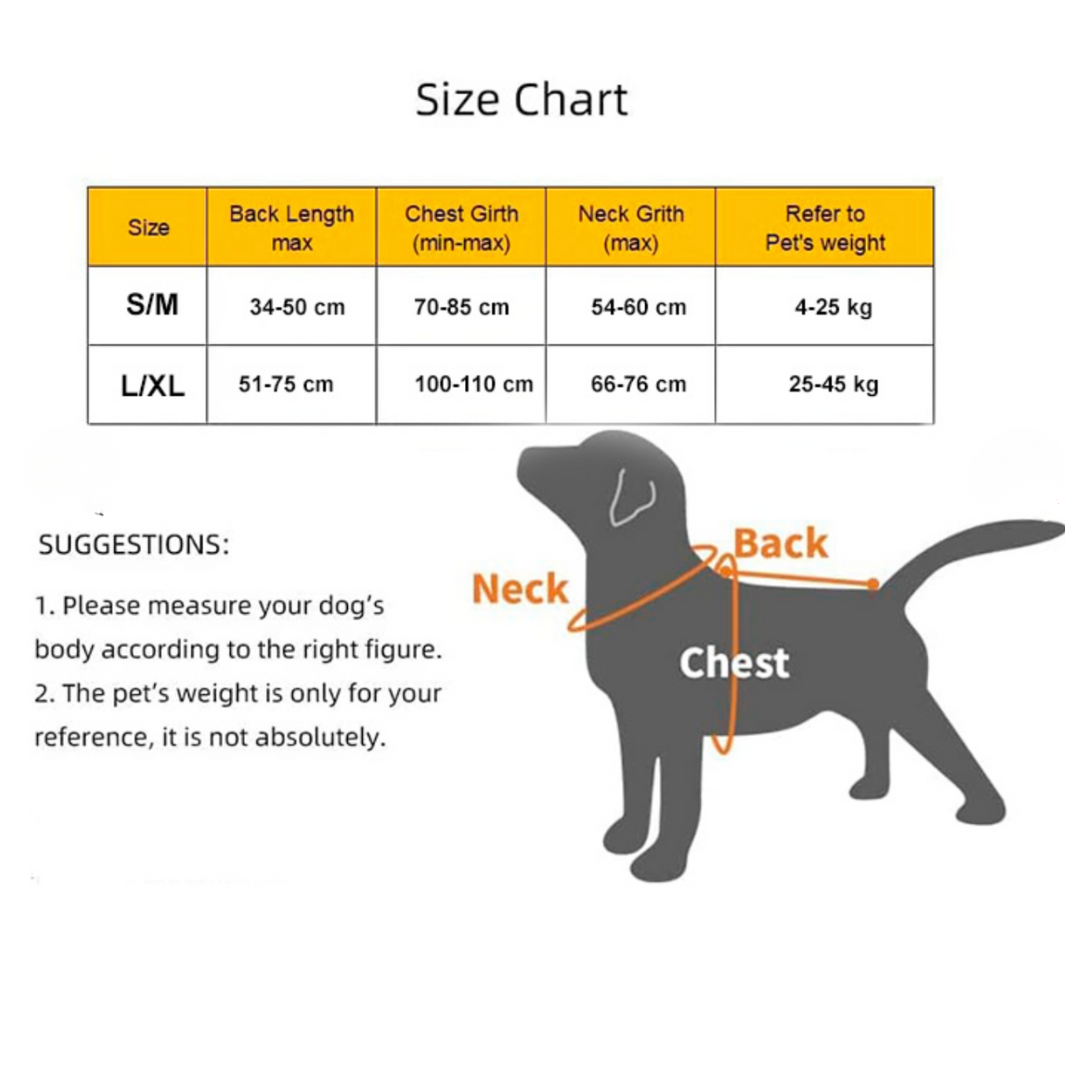 Size Chart

| Size | Back Length max | Chest Girth (min-max) | Neck Grith (max) | Refer to Pet's weight |
|---|---|---|---|---|
| S/M | 34-50 cm | 70-85 cm | 54-60 cm | 4-25 kg |
| L/XL | 51-75 cm | 100-110 cm | 66-76 cm | 25-45 kg |

SUGGESTIONS:

1. Please measure your dog's body according to the right figure.
2. The pet's weight is only for your reference, it is not absolutely.

Neck

Back

Chest